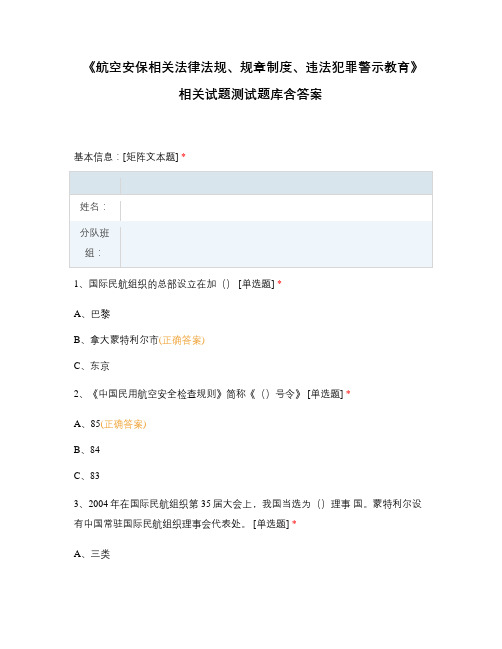 《航空安保相关法律法规、规章制度、违法犯罪警示教育》

相关试题测试题库含答案

基本信息：[矩阵文本题] *

| | |
|---|---|
| 姓名： | |
| 分队班组： | |

1、国际民航组织的总部设立在加（） [单选题] *

A、巴黎

B、拿大蒙特利尔市(正确答案)

C、东京

2、《中国民用航空安全检查规则》简称《（）号令》 [单选题] *

A、85(正确答案)

B、84

C、83

3、2004 年在国际民航组织第 35 届大会上，我国当选为（）理事 国。蒙特利尔设有中国常驻国际民航组织理事会代表处。 [单选题] *

A、三类